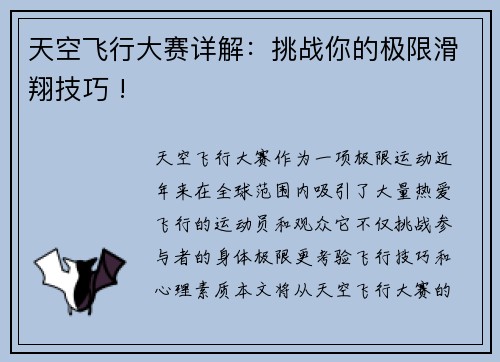 天空飞行大赛详解：挑战你的极限滑翔技巧！

天空飞行大赛作为一项极限运动近年来在全球范围内吸引了大量热爱飞行的运动员和观众它不仅挑战参与者的身体极限更考验飞行技巧和心理素质本文将从天空飞行大赛的